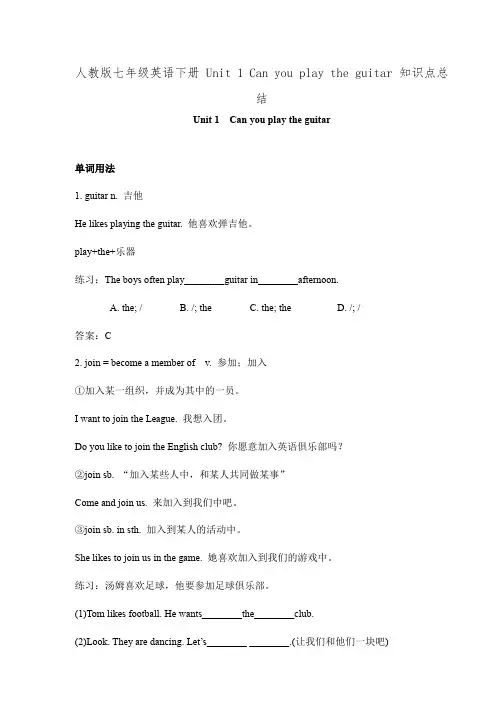 人教版七年级英语下册 Unit 1 Can you play the guitar 知识点总结

Unit 1 Can you play the guitar

单词用法

1. guitar n. 吉他

He likes playing the guitar. 他喜欢弹吉他。

play+the+乐器

练习：The boys often play________guitar in________afternoon.

A. the; / B. /; the C. the; the D. /; /

答案：C

2. join = become a member of v. 参加；加入

①加入某一组织，并成为其中的一员。

I want to join the League. 我想入团。

Do you like to join the English club? 你愿意加入英语俱乐部吗？

②join sb. "加入某些人中，和某人共同做某事"

Come and join us. 来加入到我们中吧。

③join sb. in sth. 加入到某人的活动中。

She likes to join us in the game. 她喜欢加入到我们的游戏中。

练习：汤姆喜欢足球，他要参加足球俱乐部。

(1)Tom likes football. He wants________the________club.

(2)Look. They are dancing. Let's________ ________.(让我们和他们一块吧)